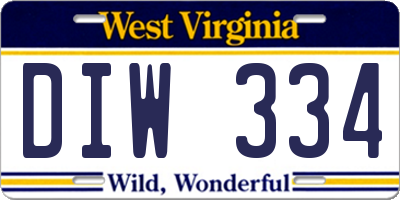 West Virginia

DIW 334

Wild, Wonderful